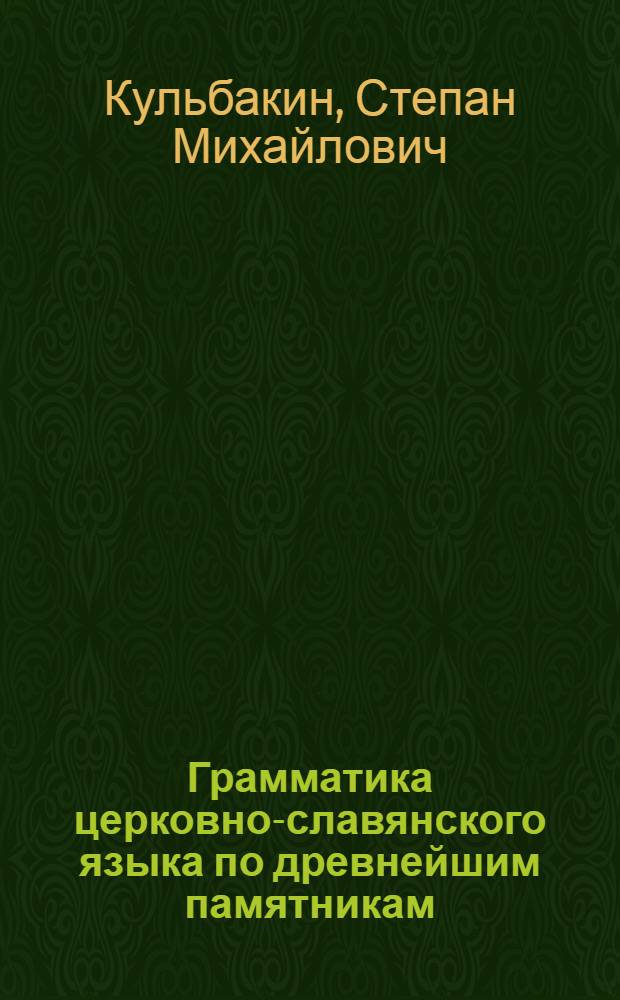 Кульбакин, Степан Михайлович

Грамматика церковно-славянского языка по древнейшим памятникам